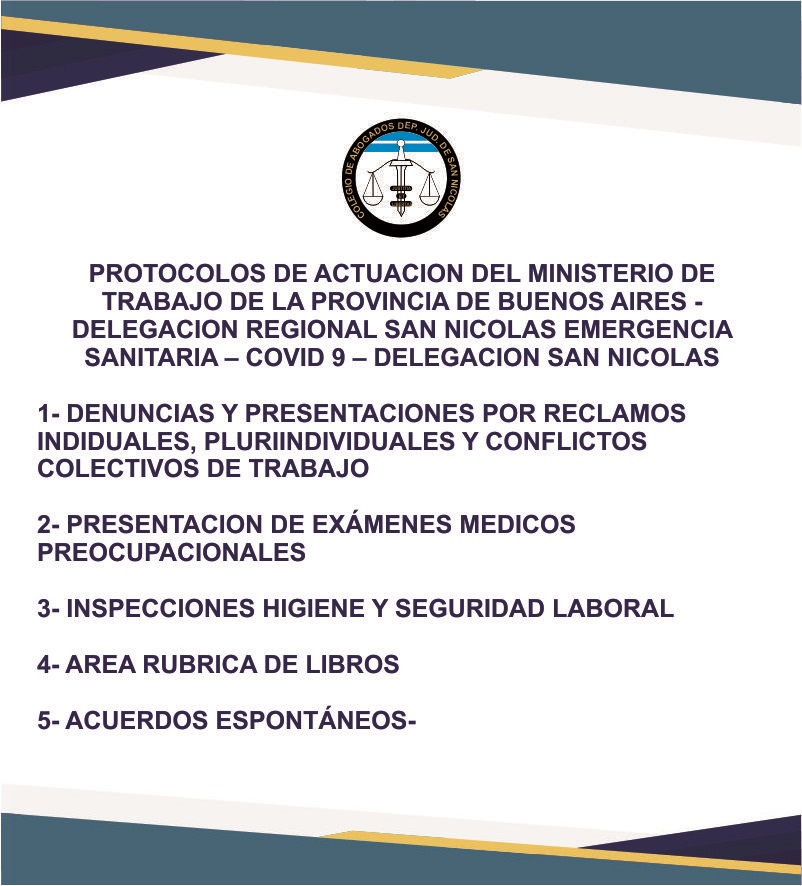 COLEGIO DE ABOGADOS DEP. JUD. DE SAN NICOLAS

PROTOCOLOS DE ACTUACION DEL MINISTERIO DE TRABAJO DE LA PROVINCIA DE BUENOS AIRES - DELEGACION REGIONAL SAN NICOLAS EMERGENCIA SANITARIA – COVID 9 – DELEGACION SAN NICOLAS

1- DENUNCIAS Y PRESENTACIONES POR RECLAMOS INDIDUALES, PLURIINDIVIDUALES Y CONFLICTOS COLECTIVOS DE TRABAJO

2- PRESENTACION DE EXÁMENES MEDICOS PREOCUPACIONALES

3- INSPECCIONES HIGIENE Y SEGURIDAD LABORAL

4- AREA RUBRICA DE LIBROS

5- ACUERDOS ESPONTÁNEOS-